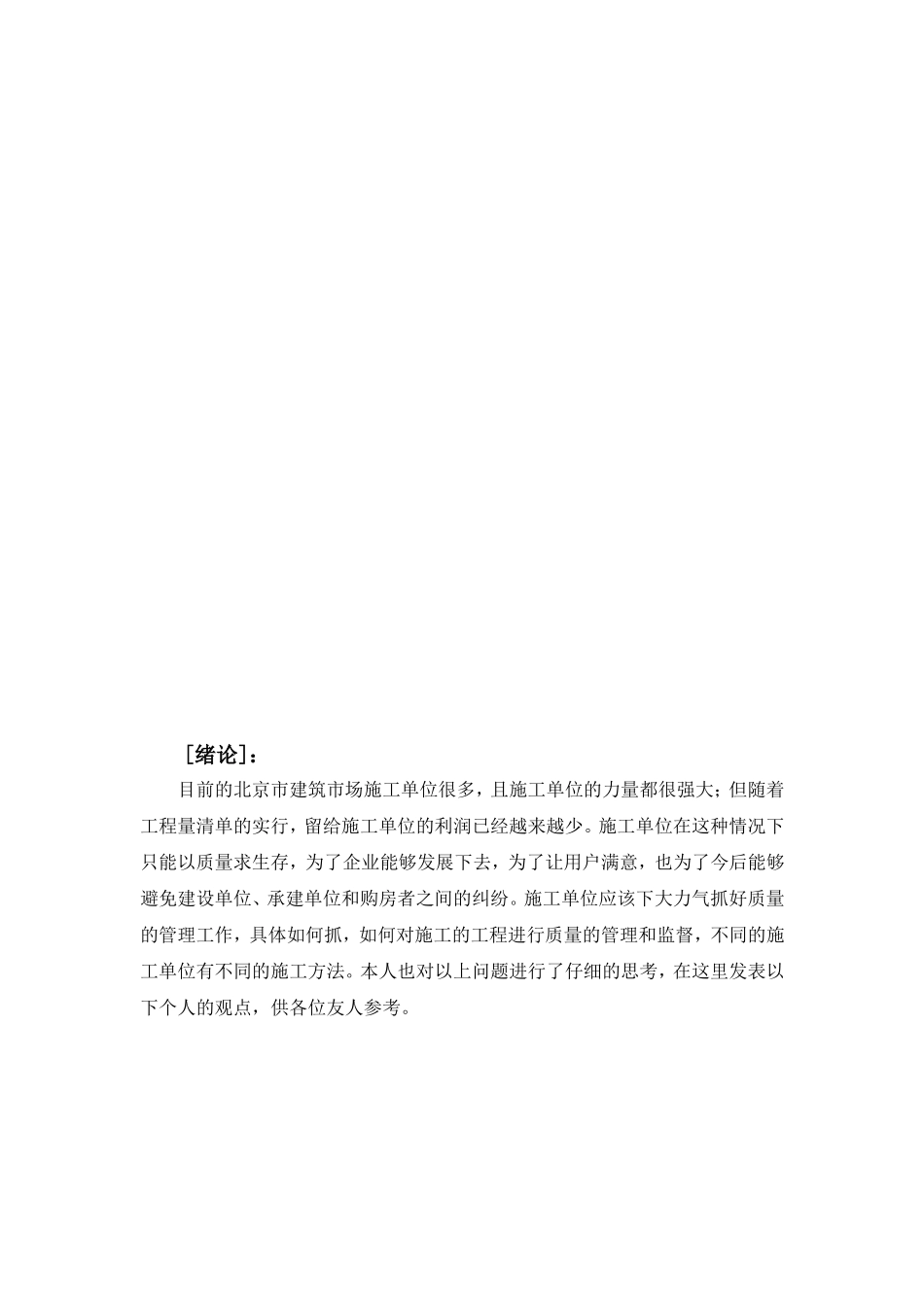 ［绪论］：

目前的北京市建筑市场施工单位很多，且施工单位的力量都很强大；但随着工程量清单的实行，留给施工单位的利润已经越来越少。施工单位在这种情况下只能以质量求生存，为了企业能够发展下去，为了让用户满意，也为了今后能够避免建设单位、承建单位和购房者之间的纠纷。施工单位应该下大力气抓好质量的管理工作，具体如何抓，如何对施工的工程进行质量的管理和监督，不同的施工单位有不同的施工方法。本人也对以上问题进行了仔细的思考，在这里发表以下个人的观点，供各位友人参考。